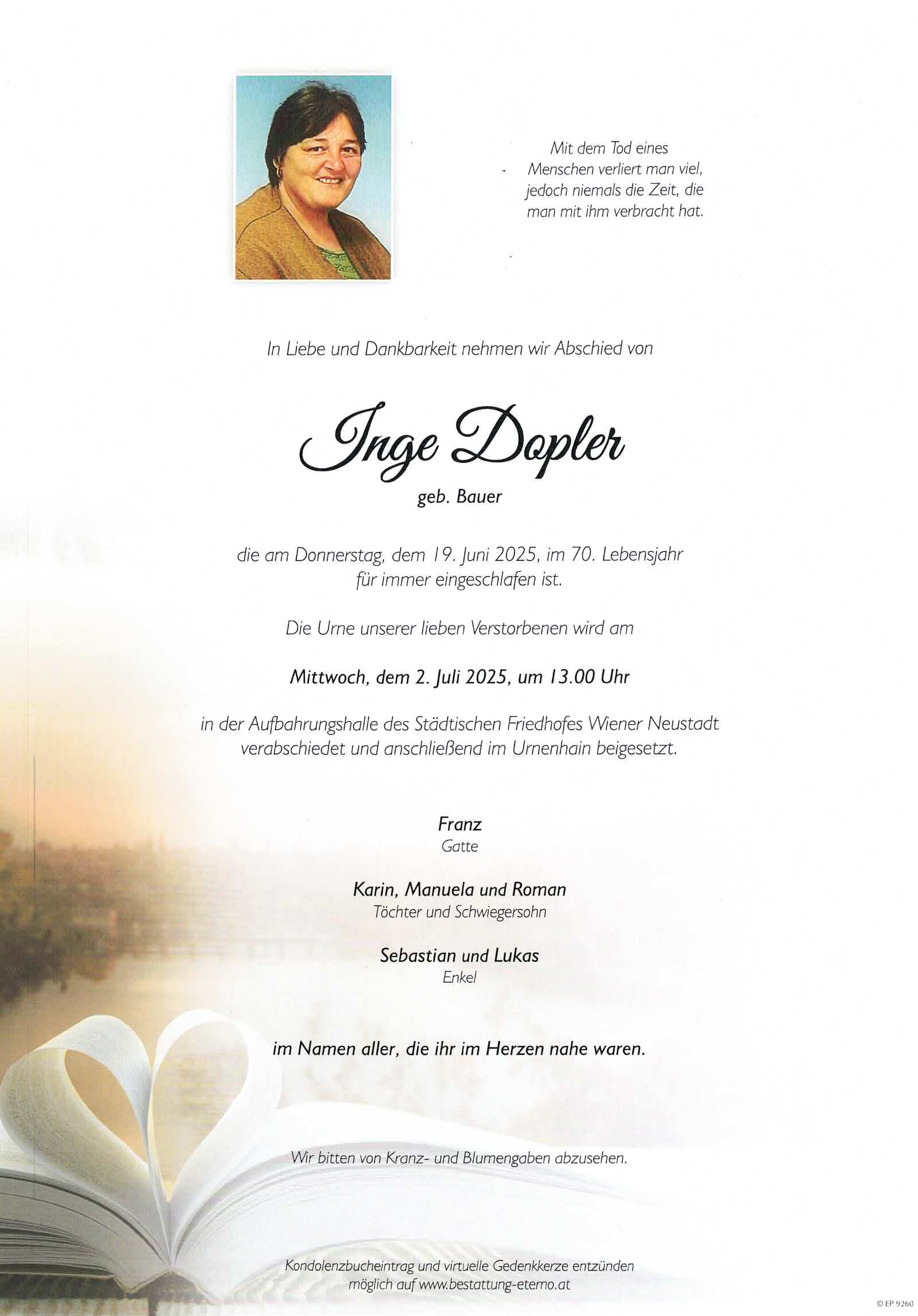 Mit dem Tod eines Menschen verliert man viel, jedoch niemals die Zeit, die man mit ihm verbracht hat.

In Liebe und Dankbarkeit nehmen wir Abschied von

Inge Dopler

geb. Bauer

die am Donnerstag, dem 19. Juni 2025, im 70. Lebensjahr für immer eingeschlafen ist.

Die Urne unserer lieben Verstorbenen wird am

Mittwoch, dem 2. Juli 2025, um 13.00 Uhr

in der Aufbahrungshalle des Städtischen Friedhofes Wiener Neustadt verabschiedet und anschließend im Urnenhain beigesetzt.

Franz
Gatte

Karin, Manuela und Roman
Töchter und Schwiegersohn

Sebastian und Lukas
Enkel

im Namen aller, die ihr im Herzen nahe waren.

Wir bitten von Kranz- und Blumengaben abzusehen.

Kondolenzbucheintrag und virtuelle Gedenkkerze entzünden möglich auf www.bestattung-eterno.at

© EP 9260